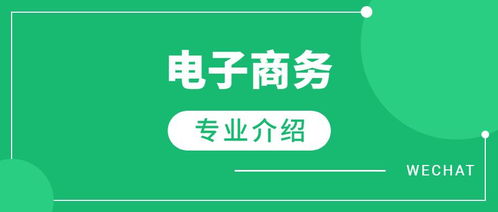 电子商务

专业介绍

WECHAT